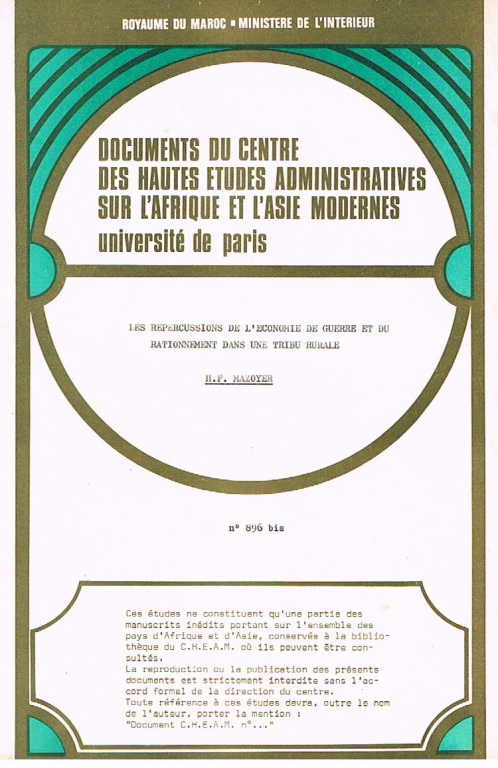 ROYAUME DU MAROC ▪ MINISTERE DE L'INTERIEUR

DOCUMENTS DU CENTRE
DES HAUTES ETUDES ADMINISTRATIVES
SUR L'AFRIQUE ET L'ASIE MODERNES
université de paris

LES REPERCUSSIONS DE L'ECONOMIE DE GUERRE ET DU RATIONNEMENT DANS UNE TRIBU RURALE

H.F. MAZOYER

n° 896 bis

Ces études ne constituent qu'une partie des manuscrits inédits portant sur l'ensemble des pays d'Afrique et d'Asie, conservés à la bibliothèque du C.H.E.A.M. où ils peuvent être consultés.
La reproduction ou la publication des présents documents est strictement interdite sans l'accord formel de la direction du centre.
Toute référence à ces études devra, outre le nom de l'auteur, porter la mention :
"Document C.H.E.A.M. n°..."